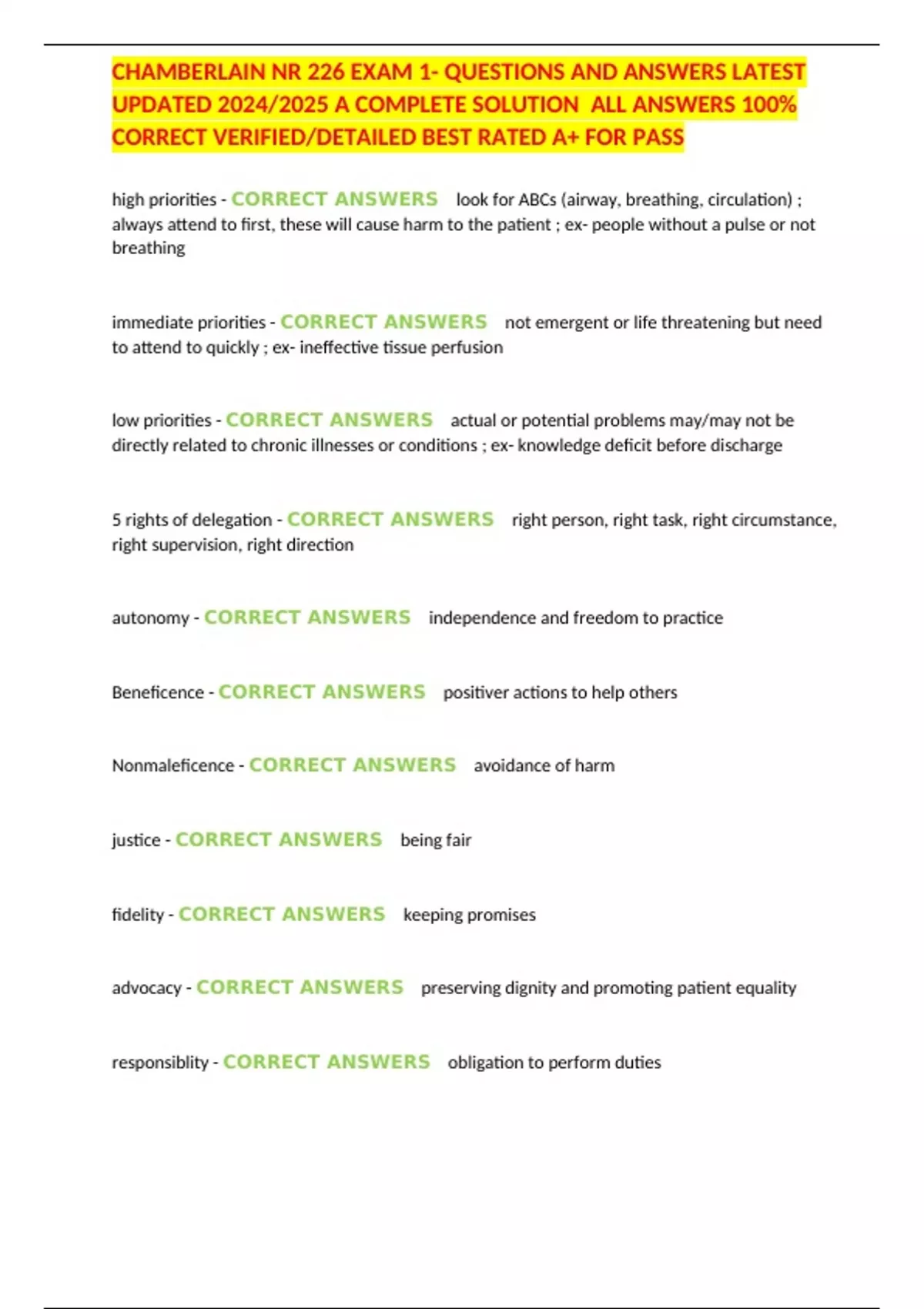 CHAMBERLAIN NR 226 EXAM 1- QUESTIONS AND ANSWERS LATEST UPDATED 2024/2025 A COMPLETE SOLUTION ALL ANSWERS 100% CORRECT VERIFIED/DETAILED BEST RATED A+ FOR PASS

high priorities - CORRECT ANSWERS look for ABCs (airway, breathing, circulation) ; always attend to first, these will cause harm to the patient ; ex- people without a pulse or not breathing

immediate priorities - CORRECT ANSWERS not emergent or life threatening but need to attend to quickly ; ex- ineffective tissue perfusion

low priorities - CORRECT ANSWERS actual or potential problems may/may not be directly related to chronic illnesses or conditions ; ex- knowledge deficit before discharge

5 rights of delegation - CORRECT ANSWERS right person, right task, right circumstance, right supervision, right direction

autonomy - CORRECT ANSWERS independence and freedom to practice

Beneficence - CORRECT ANSWERS positiver actions to help others

Nonmaleficence - CORRECT ANSWERS avoidance of harm

justice - CORRECT ANSWERS being fair

fidelity - CORRECT ANSWERS keeping promises

advocacy - CORRECT ANSWERS preserving dignity and promoting patient equality

responsiblity - CORRECT ANSWERS obligation to perform duties